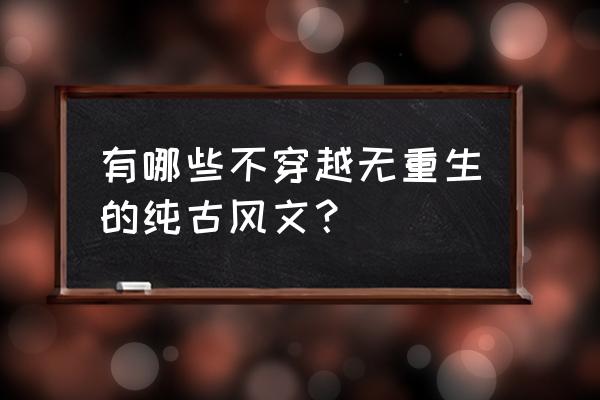 有哪些不穿越无重生的纯古风文？